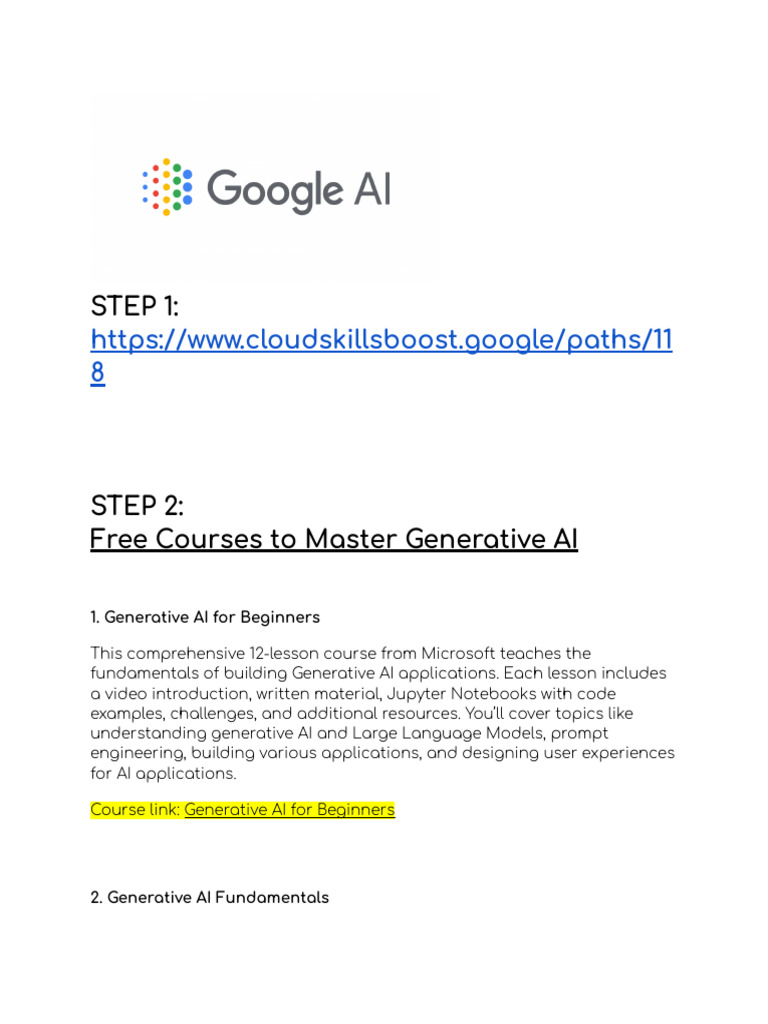 Google AI

STEP 1:
https://www.cloudskillsboost.google/paths/118

STEP 2:
Free Courses to Master Generative AI

1. Generative AI for Beginners

This comprehensive 12-lesson course from Microsoft teaches the fundamentals of building Generative AI applications. Each lesson includes a video introduction, written material, Jupyter Notebooks with code examples, challenges, and additional resources. You'll cover topics like understanding generative AI and Large Language Models, prompt engineering, building various applications, and designing user experiences for AI applications.

Course link: Generative AI for Beginners

2. Generative AI Fundamentals